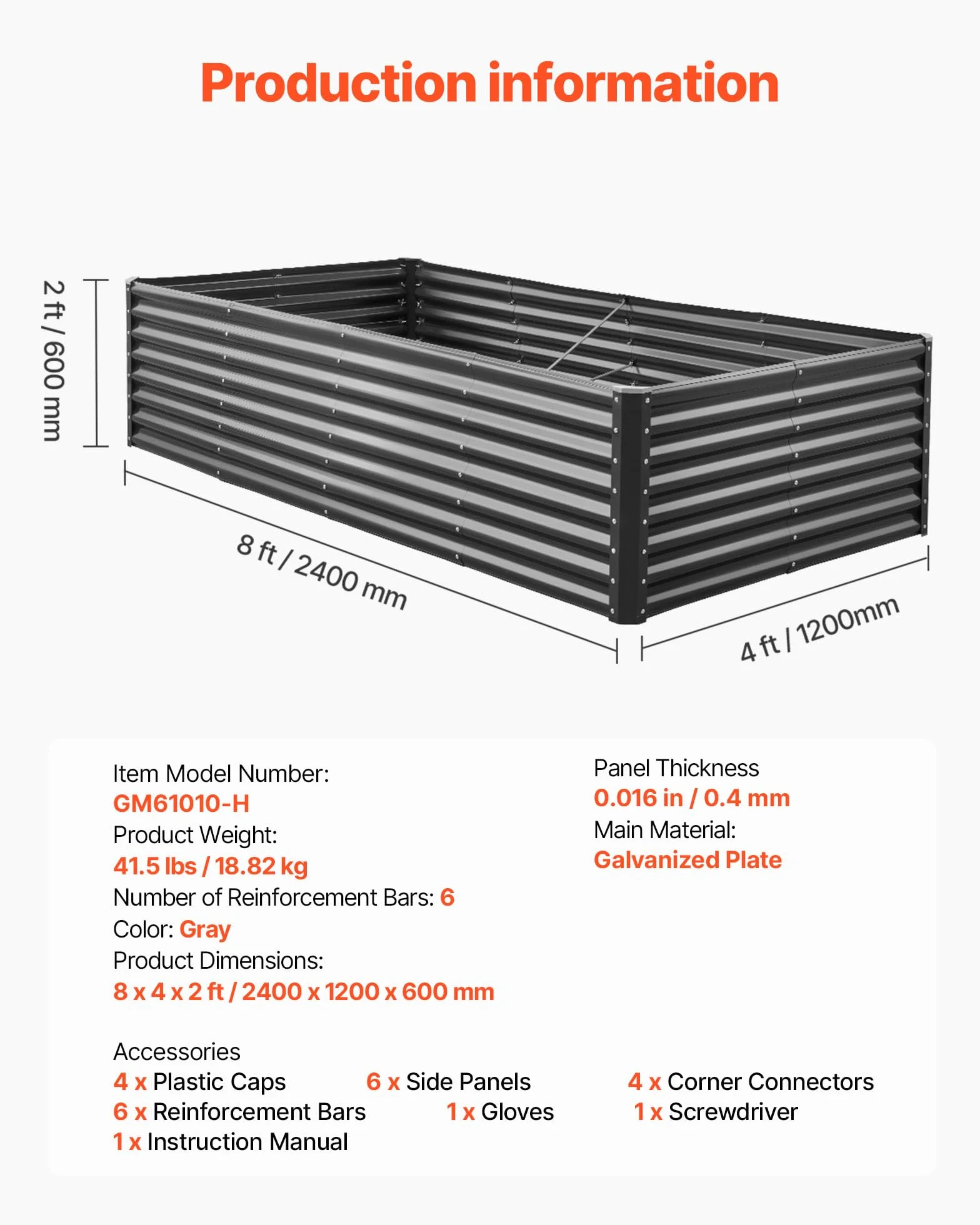 Production information

2 ft / 600 mm

8 ft / 2400 mm

4 ft / 1200mm

Item Model Number:
GM61010-H
Product Weight:
41.5 lbs / 18.82 kg
Number of Reinforcement Bars: 6
Color: Gray
Product Dimensions:
8 x 4 x 2 ft / 2400 x 1200 x 600 mm

Panel Thickness
0.016 in / 0.4 mm
Main Material:
Galvanized Plate

Accessories
4 x Plastic Caps
6 x Side Panels
4 x Corner Connectors
6 x Reinforcement Bars
1 x Gloves
1 x Screwdriver
1 x Instruction Manual